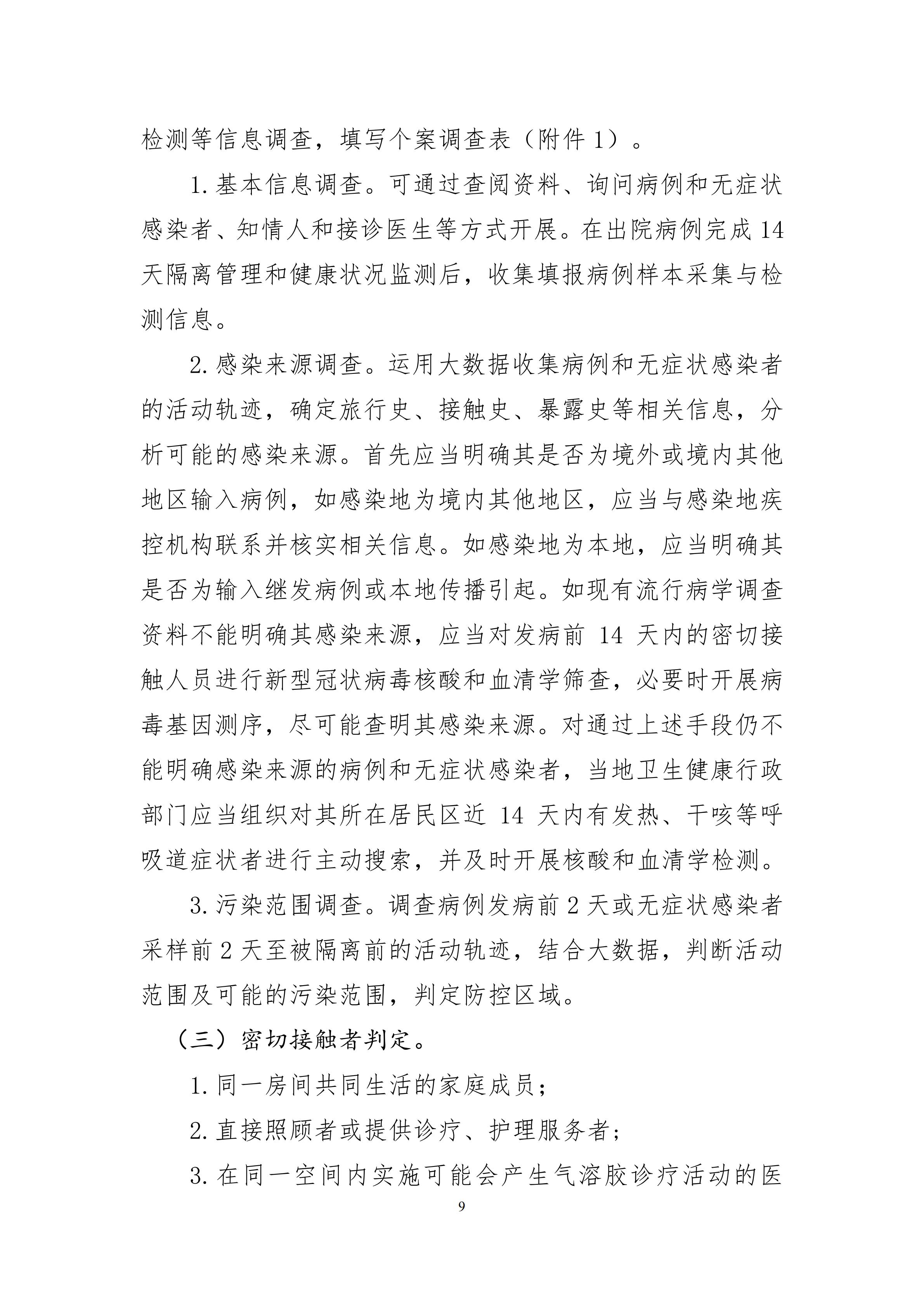 检测等信息调查，填写个案调查表（附件 1）。

1. 基本信息调查。可通过查阅资料、询问病例和无症状感染者、知情人和接诊医生等方式开展。在出院病例完成 14 天隔离管理和健康状况监测后，收集填报病例样本采集与检测信息。

2. 感染来源调查。运用大数据收集病例和无症状感染者的活动轨迹，确定旅行史、接触史、暴露史等相关信息，分析可能的感染来源。首先应当明确其是否为境外或境内其他地区输入病例，如感染地为境内其他地区，应当与感染地疾控机构联系并核实相关信息。如感染地为本地，应当明确其是否为输入继发病例或本地传播引起。如现有流行病学调查资料不能明确其感染来源，应当对发病前 14 天内的密切接触人员进行新型冠状病毒核酸和血清学筛查，必要时开展病毒基因测序，尽可能查明其感染来源。对通过上述手段仍不能明确感染来源的病例和无症状感染者，当地卫生健康行政部门应当组织对其所在居民区近 14 天内有发热、干咳等呼吸道症状者进行主动搜索，并及时开展核酸和血清学检测。

3. 污染范围调查。调查病例发病前 2 天或无症状感染者采样前 2 天至被隔离前的活动轨迹，结合大数据，判断活动范围及可能的污染范围，判定防控区域。

（三）密切接触者判定。

1. 同一房间共同生活的家庭成员；

2. 直接照顾者或提供诊疗、护理服务者；

3. 在同一空间内实施可能会产生气溶胶诊疗活动的医

9